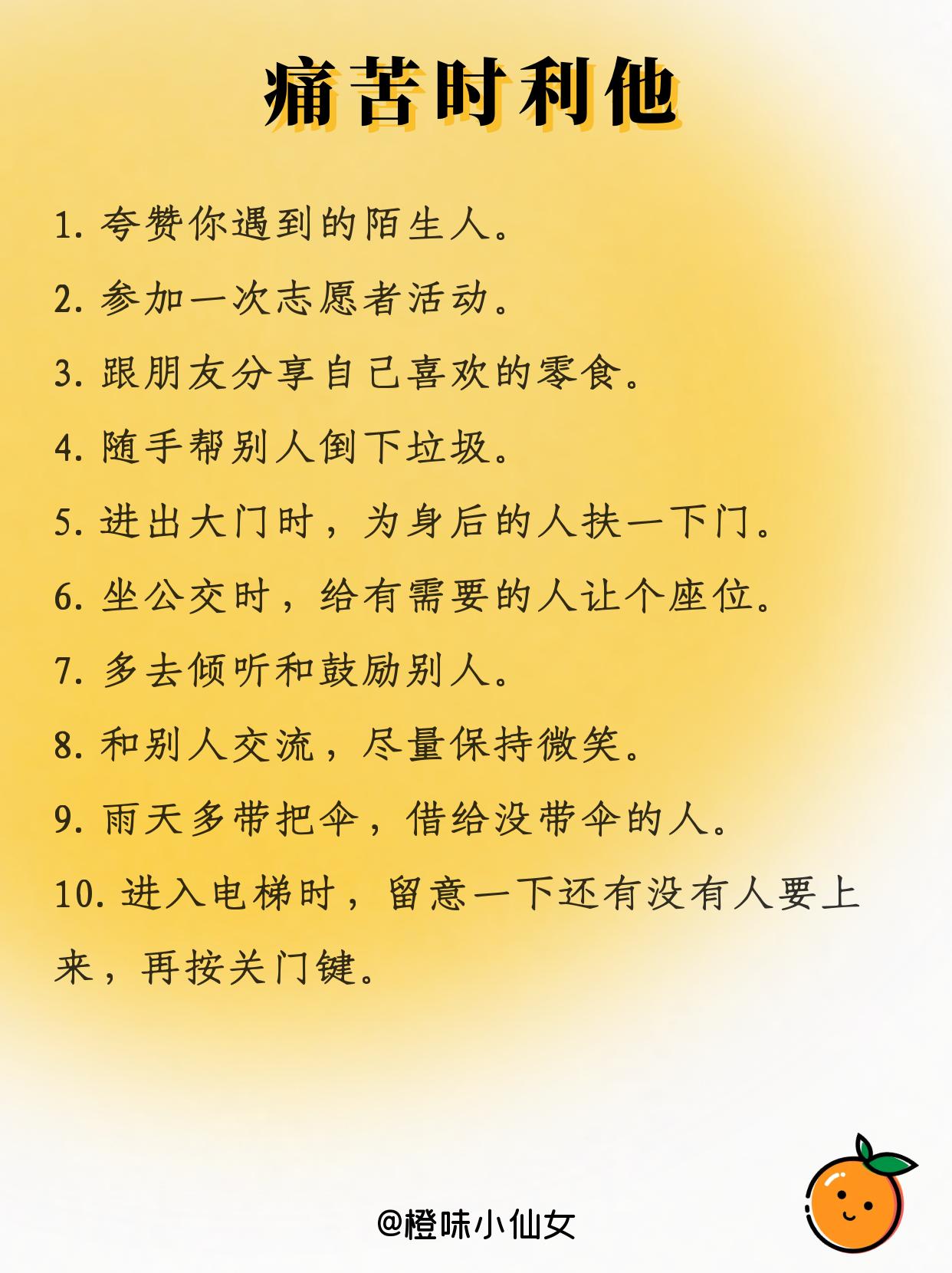 痛苦时利他

1.夸赞你遇到的陌生人。

2.参加一次志愿者活动。

3.跟朋友分享自己喜欢的零食。

4.随手帮别人倒下垃圾。

5.进出大门时，为身后的人扶一下门。

6.坐公交时，给有需要的人让个座位。

7.多去倾听和鼓励别人。

8.和别人交流，尽量保持微笑。

9.雨天多带把伞，借给没带伞的人。

10.进入电梯时，留意一下还有没有人要上来，再按关门键。

@橙味小仙女